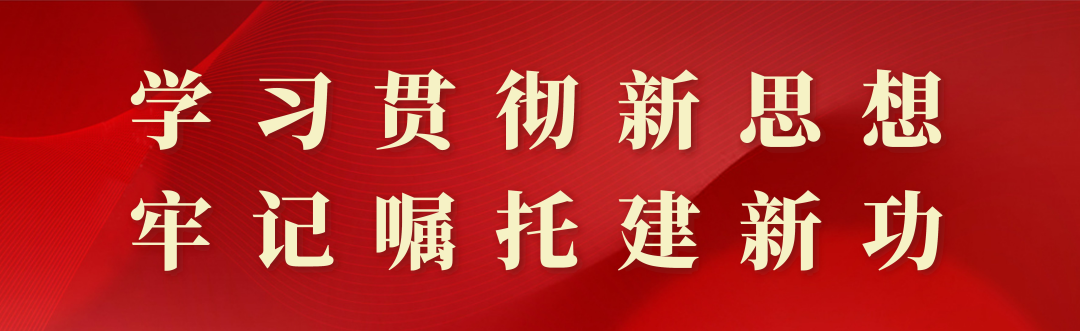 学习贯彻新思想
牢记嘱托建新功